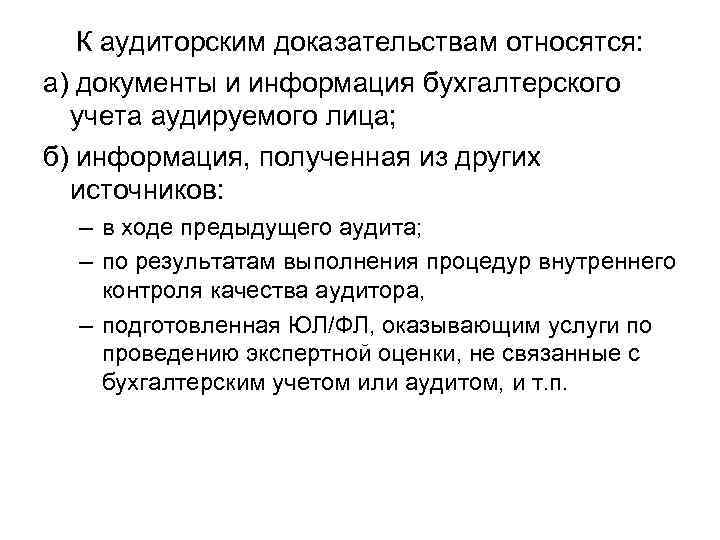 К аудиторским доказательствам относятся:

а) документы и информация бухгалтерского учета аудируемого лица;

б) информация, полученная из других источников:

– в ходе предыдущего аудита;

– по результатам выполнения процедур внутреннего контроля качества аудитора,

– подготовленная ЮЛ/ФЛ, оказывающим услуги по проведению экспертной оценки, не связанные с бухгалтерским учетом или аудитом, и т.п.